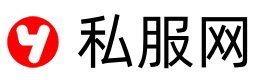 私服网